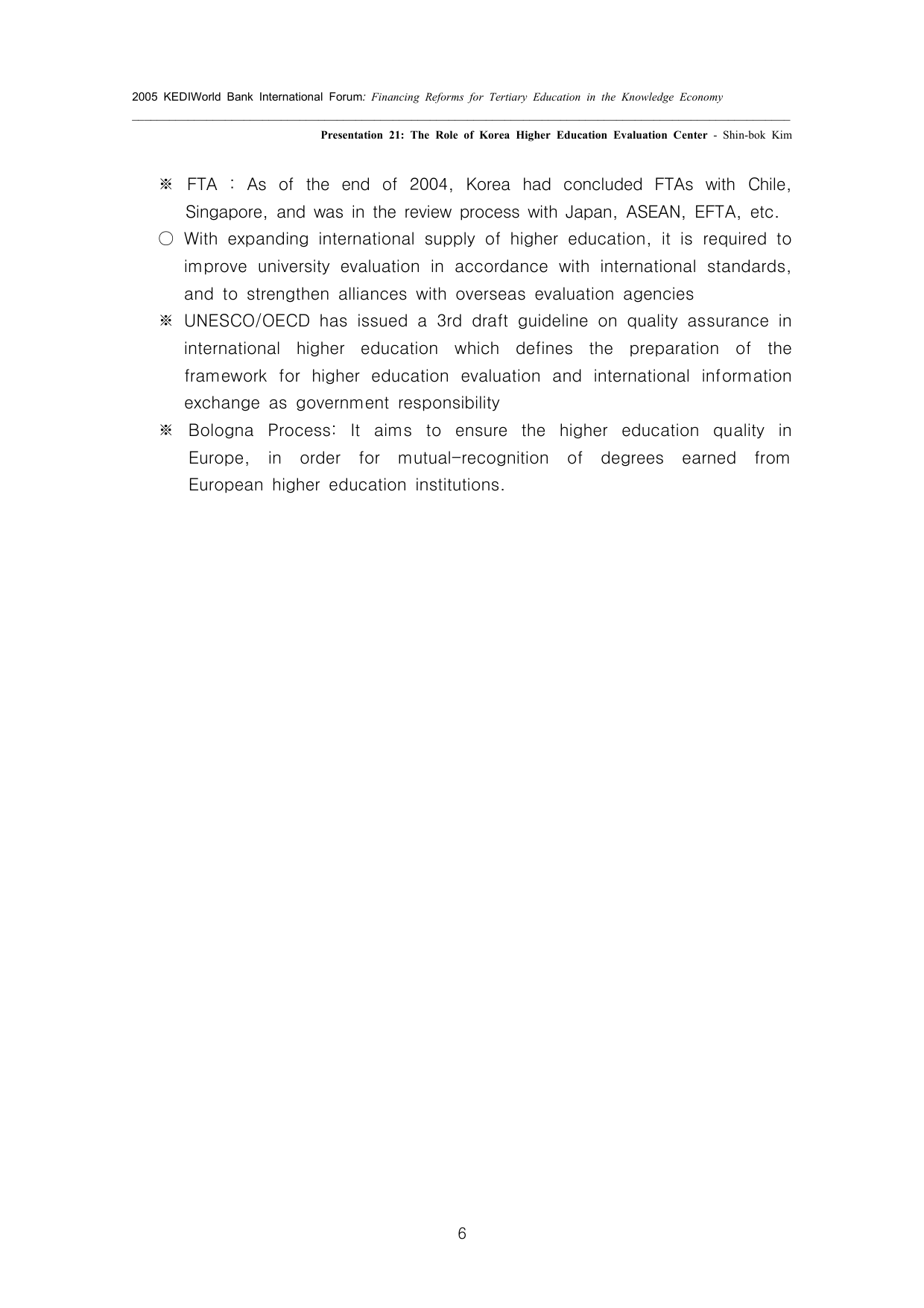 2005 KEDIWorld Bank International Forum: Financing Reforms for Tertiary Education in the Knowledge Economy

Presentation 21: The Role of Korea Higher Education Evaluation Center - Shin-bok Kim

※ FTA : As of the end of 2004, Korea had concluded FTAs with Chile, Singapore, and was in the review process with Japan, ASEAN, EFTA, etc.

○ With expanding international supply of higher education, it is required to improve university evaluation in accordance with international standards, and to strengthen alliances with overseas evaluation agencies

※ UNESCO/OECD has issued a 3rd draft guideline on quality assurance in international higher education which defines the preparation of the framework for higher education evaluation and international information exchange as government responsibility

※ Bologna Process: It aims to ensure the higher education quality in Europe, in order for mutual-recognition of degrees earned from European higher education institutions.

6